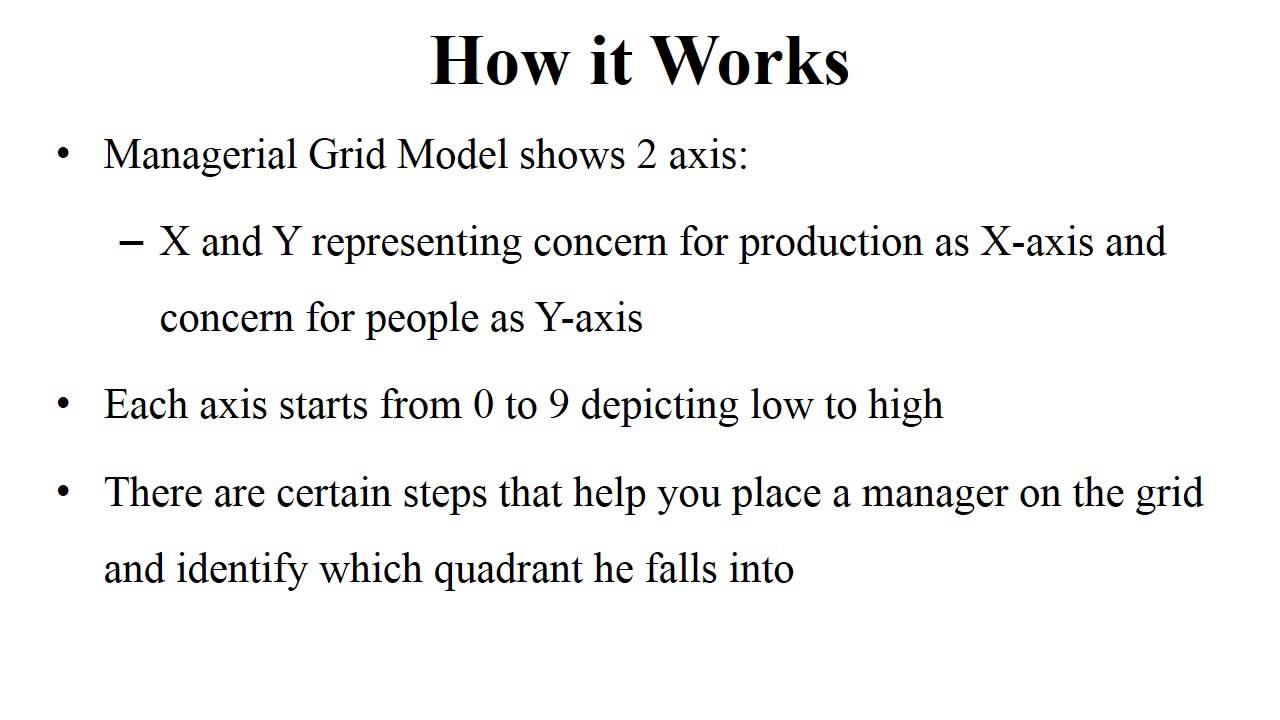 How it Works

• Managerial Grid Model shows 2 axis:

– X and Y representing concern for production as X-axis and concern for people as Y-axis

• Each axis starts from 0 to 9 depicting low to high

• There are certain steps that help you place a manager on the grid and identify which quadrant he falls into